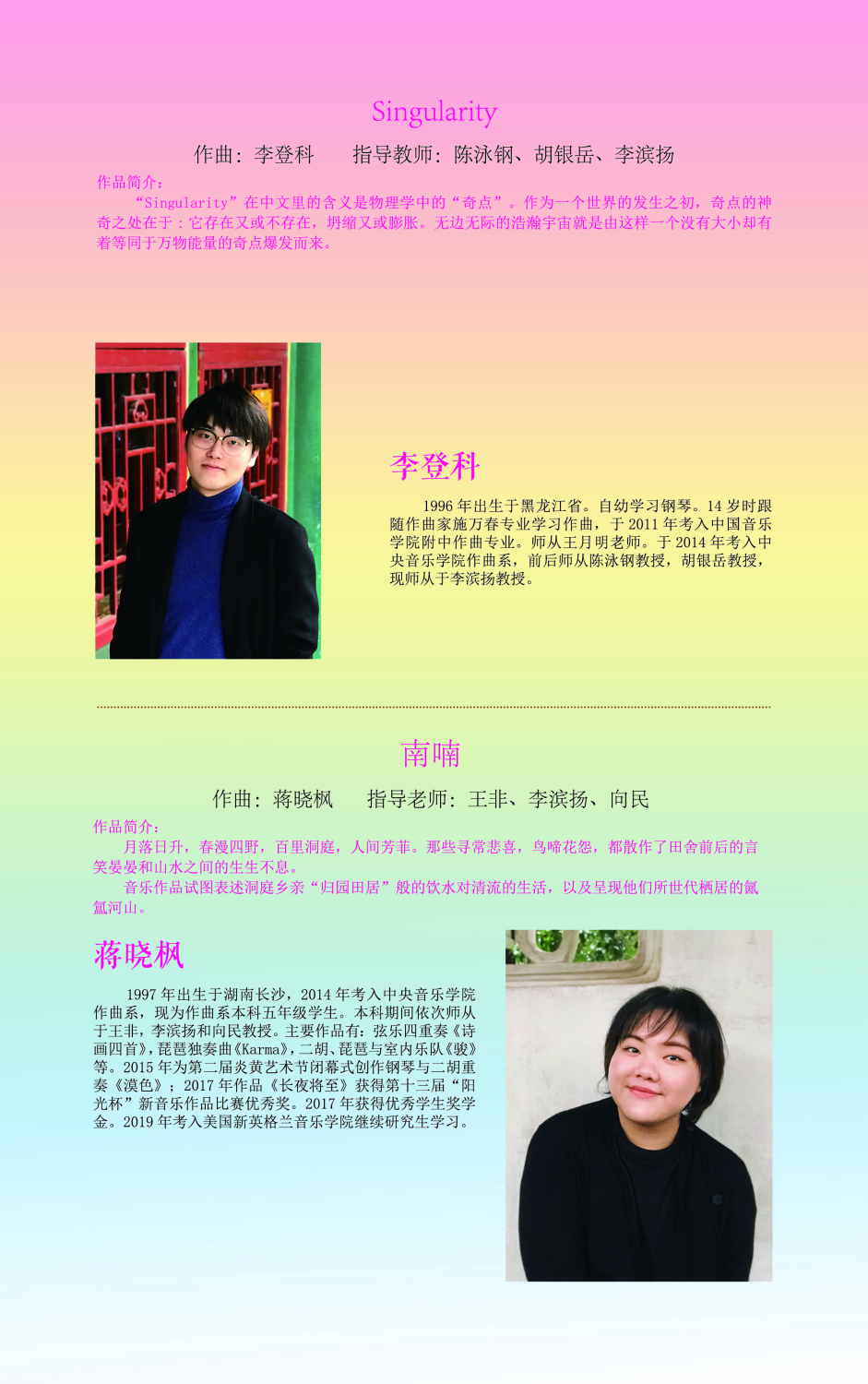 Singularity

作曲：李登科　　指导教师：陈泳钢、胡银岳、李滨扬

作品简介：

“Singularity”在中文里的含义是物理学中的“奇点”。作为一个世界的发生之初，奇点的神奇之处在于：它存在又或不存在，坍缩又或膨胀。无边无际的浩瀚宇宙就是由这样一个没有大小却有着等同于万物能量的奇点爆发而来。

李登科

1996年出生于黑龙江省。自幼学习钢琴。14岁时跟随作曲家施万春专业学习作曲，于2011年考入中国音乐学院附中作曲专业。师从王月明老师。于2014年考入中央音乐学院作曲系，前后师从陈泳钢教授，胡银岳教授，现师从于李滨扬教授。

南喃

作曲：蒋晓枫　　指导老师：王非、李滨扬、向民

作品简介：

月落日升，春漫四野，百里洞庭，人间芳菲。那些寻常悲喜，鸟啼花怨，都散作了田舍前后的言笑晏晏和山水之间的生生不息。

音乐作品试图表述洞庭乡亲“归园田居”般的饮水对清流的生活，以及呈现他们所世代栖居的氤氲河山。

蒋晓枫

1997年出生于湖南长沙，2014年考入中央音乐学院作曲系，现为作曲系本科五年级学生。本科期间依次师从于王非，李滨扬和向民教授。主要作品有：弦乐四重奏《诗画四首》，琵琶独奏曲《Karma》，二胡、琵琶与室内乐队《骏》等。2015年为第二届炎黄艺术节闭幕式创作钢琴与二胡重奏《漠色》；2017年作品《长夜将至》获得第十三届“阳光杯”新音乐作品比赛优秀奖。2017年获得优秀学生奖学金。2019年考入美国新英格兰音乐学院继续研究生学习。